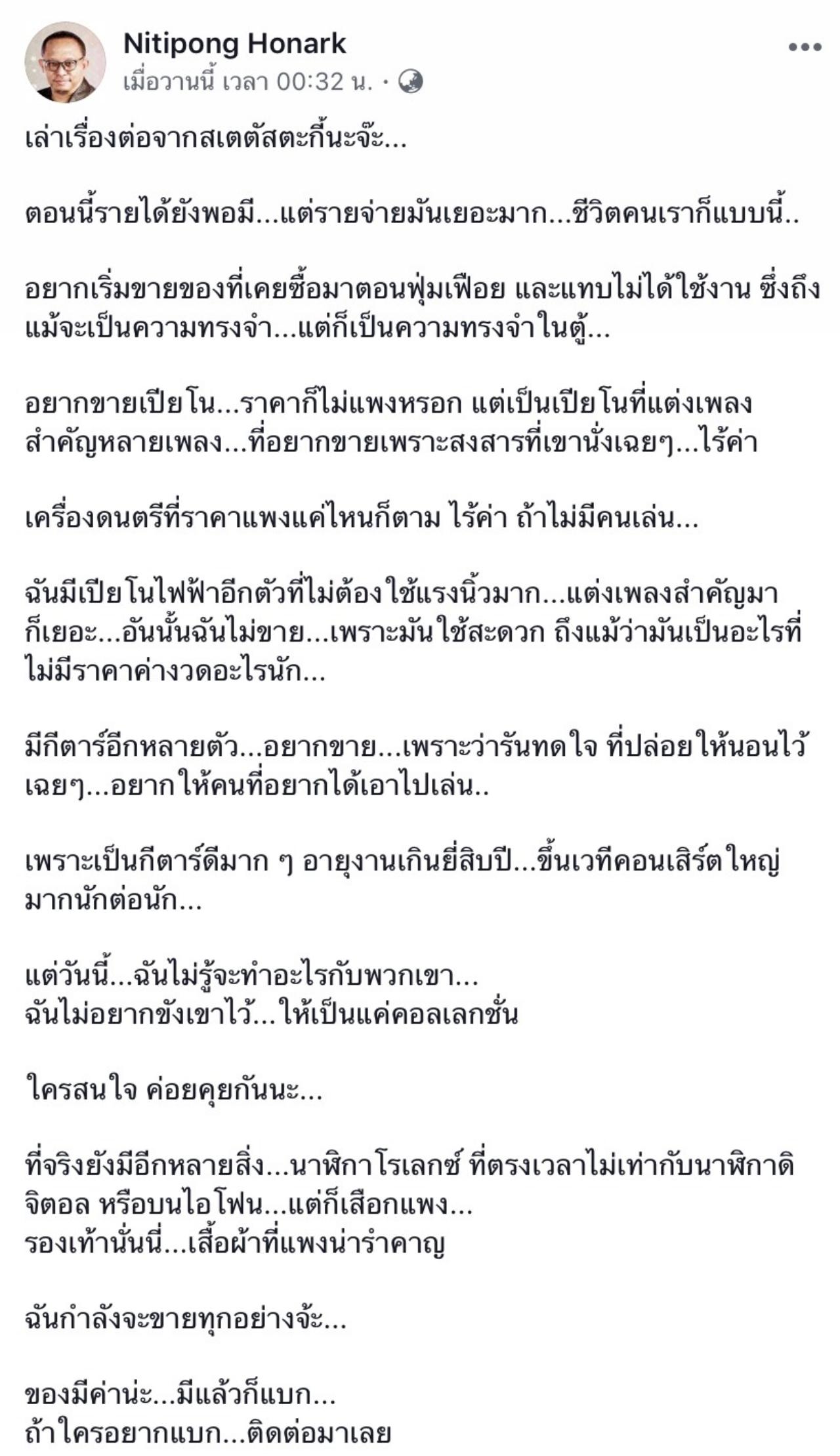 Nitipong Honark
เมื่อวานนี้ เวลา 00:32 น. ·

เล่าเรื่องต่อจากสเตตัสตะกี้นะจ๊ะ...

ตอนนี้รายได้ยังพอมี...แต่รายจ่ายมันเยอะมาก...ชีวิตคนเราก็แบบนี้..

อยากเริ่มขายของที่เคยซื้อมาตอนฟุ่มเฟือย และแทบไม่ได้ใช้งาน ซึ่งถึงแม้จะเป็นความทรงจำ...แต่ก็เป็นความทรงจำในตู้...

อยากขายเปียโน...ราคาก็ไม่แพงหรอก แต่เป็นเปียโนที่แต่งเพลงสำคัญหลายเพลง...ที่อยากขายเพราะสงสารที่เขานั่งเฉยๆ...ไร้ค่า

เครื่องดนตรีที่ราคาแพงแค่ไหนก็ตาม ไร้ค่า ถ้าไม่มีคนเล่น...

ฉันมีเปียโนไฟฟ้าอีกตัวที่ไม่ต้องใช้แรงนิ้วมาก...แต่งเพลงสำคัญมาก็เยอะ...อันนั้นฉันไม่ขาย...เพราะมันใช้สะดวก ถึงแม้ว่ามันเป็นอะไรที่ไม่มีราคาค่างวดอะไรนัก...

มีกีตาร์อีกหลายตัว...อยากขาย...เพราะว่ารันทดใจ ที่ปล่อยให้นอนไว้เฉยๆ...อยากให้คนที่อยากได้เอาไปเล่น..

เพราะเป็นกีตาร์ดีมาก ๆ อายุงานเกินยี่สิบปี...ขึ้นเวทีคอนเสิร์ตใหญ่มากนักต่อนัก...

แต่วันนี้...ฉันไม่รู้จะทำอะไรกับพวกเขา...
ฉันไม่อยากขังเขาไว้...ให้เป็นแค่คอลเลกชั่น

ใครสนใจ ค่อยคุยกันนะ...

ที่จริงยังมีอีกหลายสิ่ง...นาฬิกาโรเลกซ์ ที่ตรงเวลาไม่เท่ากับนาฬิกาดิจิตอล หรือบนไอโฟน...แต่ก็เสือกแพง...
รองเท้านั่นนี่...เสื้อผ้าที่แพงน่ารำคาญ

ฉันกำลังจะขายทุกอย่างจ้ะ...

ของมีค่าน่ะ...มีแล้วก็แบก...
ถ้าใครอยากแบก...ติดต่อมาเลย